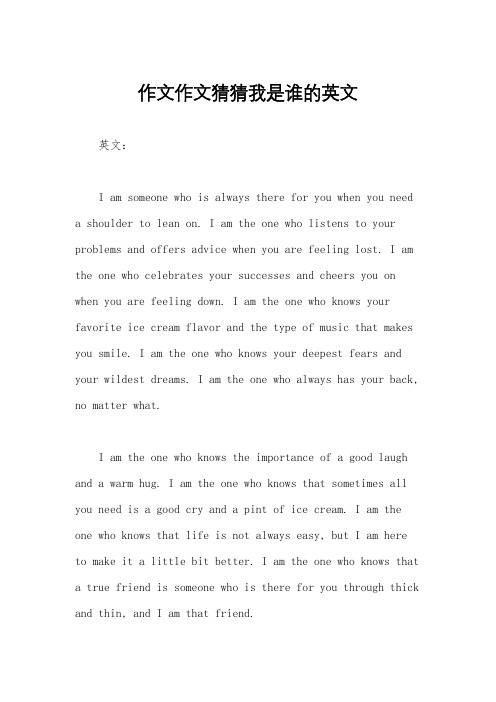 作文作文猜猜我是谁的英文

英文：

I am someone who is always there for you when you need a shoulder to lean on. I am the one who listens to your problems and offers advice when you are feeling lost. I am the one who celebrates your successes and cheers you on when you are feeling down. I am the one who knows your favorite ice cream flavor and the type of music that makes you smile. I am the one who knows your deepest fears and your wildest dreams. I am the one who always has your back, no matter what.

I am the one who knows the importance of a good laugh and a warm hug. I am the one who knows that sometimes all you need is a good cry and a pint of ice cream. I am the one who knows that life is not always easy, but I am here to make it a little bit better. I am the one who knows that a true friend is someone who is there for you through thick and thin, and I am that friend.